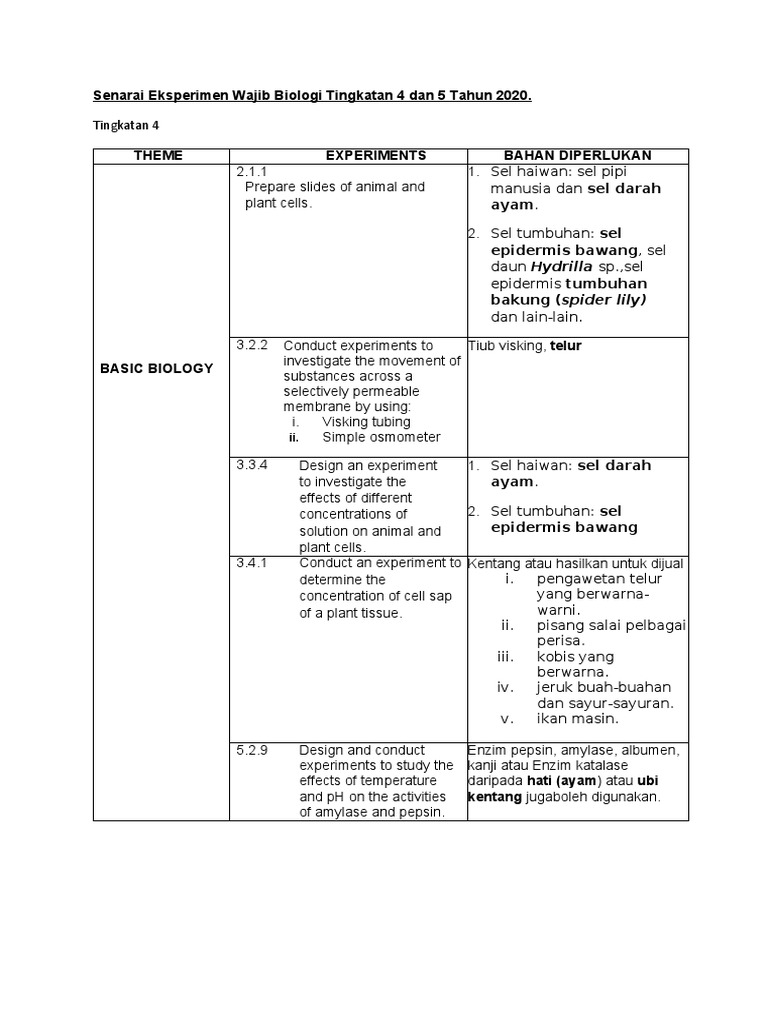 Senarai Eksperimen Wajib Biologi Tingkatan 4 dan 5 Tahun 2020.

Tingkatan 4

| THEME | EXPERIMENTS | BAHAN DIPERLUKAN |
|---|---|---|
| BASIC BIOLOGY | 2.1.1 Prepare slides of animal and plant cells. | 1. Sel haiwan: sel pipi manusia dan sel darah ayam. 2. Sel tumbuhan: sel epidermis bawang, sel daun Hydrilla sp.,sel epidermis tumbuhan bakung (spider lily) dan lain-lain. |
| | 3.2.2 Conduct experiments to investigate the movement of substances across a selectively permeable membrane by using: i. Visking tubing ii. Simple osmometer | Tiub visking, telur |
| | 3.3.4 Design an experiment to investigate the effects of different concentrations of solution on animal and plant cells. | 1. Sel haiwan: sel darah ayam. 2. Sel tumbuhan: sel epidermis bawang |
| | 3.4.1 Conduct an experiment to determine the concentration of cell sap of a plant tissue. | Kentang atau hasilkan untuk dijual i. pengawetan telur yang berwarna-warni. ii. pisang salai pelbagai perisa. iii. kobis yang berwarna. iv. jeruk buah-buahan dan sayur-sayuran. v. ikan masin. |
| | 5.2.9 Design and conduct experiments to study the effects of temperature and pH on the activities of amylase and pepsin. | Enzim pepsin, amylase, albumen, kanji atau Enzim katalase daripada hati (ayam) atau ubi kentang jugaboleh digunakan. |